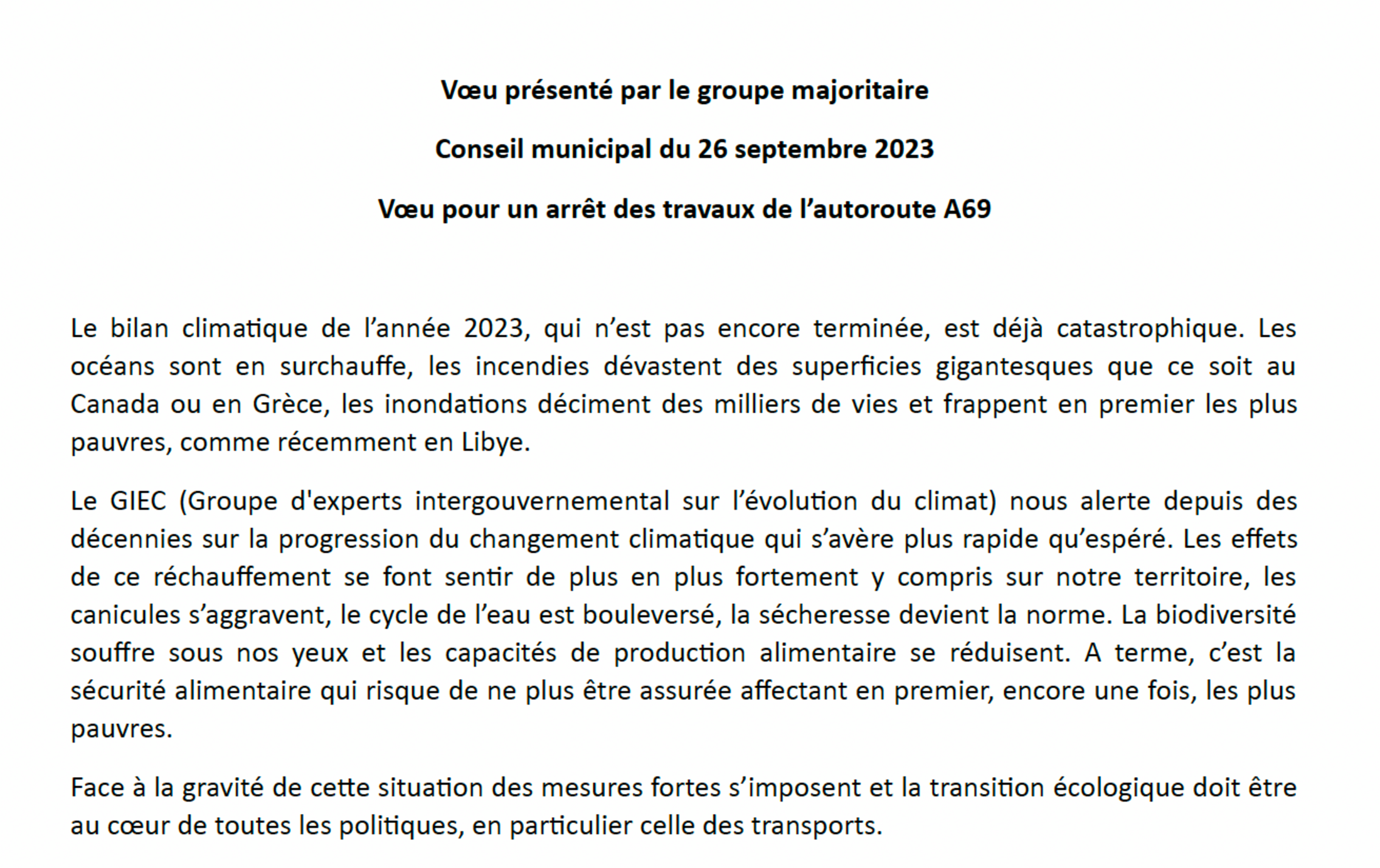 Vœu présenté par le groupe majoritaire

Conseil municipal du 26 septembre 2023

Vœu pour un arrêt des travaux de l'autoroute A69

Le bilan climatique de l'année 2023, qui n'est pas encore terminée, est déjà catastrophique. Les océans sont en surchauffe, les incendies dévastent des superficies gigantesques que ce soit au Canada ou en Grèce, les inondations déciment des milliers de vies et frappent en premier les plus pauvres, comme récemment en Libye.

Le GIEC (Groupe d'experts intergouvernemental sur l'évolution du climat) nous alerte depuis des décennies sur la progression du changement climatique qui s'avère plus rapide qu'espéré. Les effets de ce réchauffement se font sentir de plus en plus fortement y compris sur notre territoire, les canicules s'aggravent, le cycle de l'eau est bouleversé, la sécheresse devient la norme. La biodiversité souffre sous nos yeux et les capacités de production alimentaire se réduisent. A terme, c'est la sécurité alimentaire qui risque de ne plus être assurée affectant en premier, encore une fois, les plus pauvres.

Face à la gravité de cette situation des mesures fortes s'imposent et la transition écologique doit être au cœur de toutes les politiques, en particulier celle des transports.